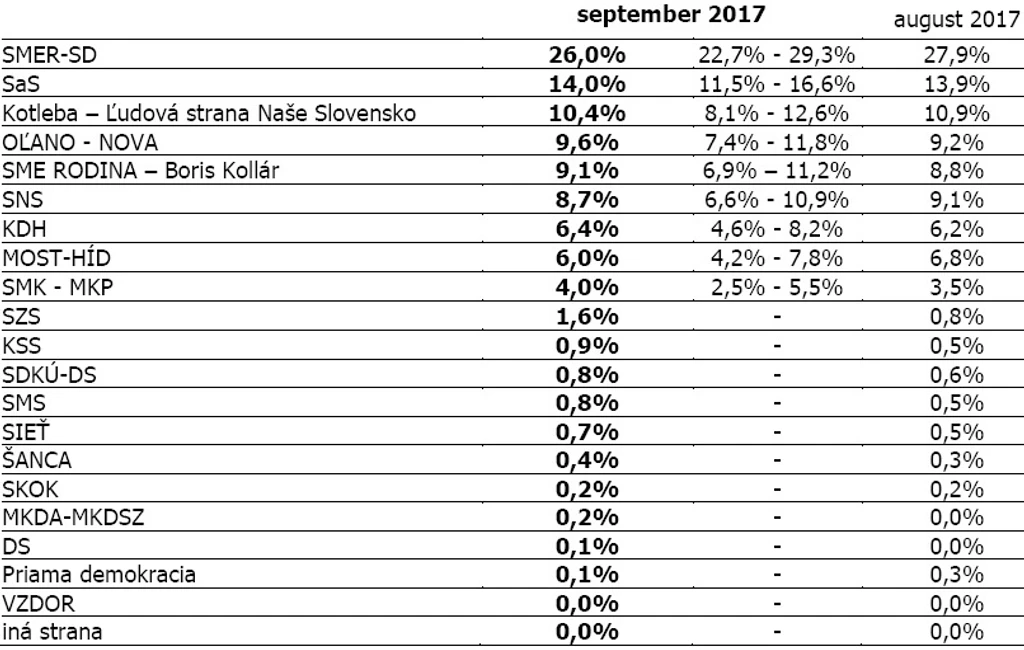 |  | september 2017 |  | august 2017 |
|---|---|---|---|
| SMER-SD | **26,0%** | 22,7% - 29,3% | 27,9% |
| SaS | **14,0%** | 11,5% - 16,6% | 13,9% |
| Kotleba – Ľudová strana Naše Slovensko | **10,4%** | 8,1% - 12,6% | 10,9% |
| OĽANO - NOVA | **9,6%** | 7,4% - 11,8% | 9,2% |
| SME RODINA – Boris Kollár | **9,1%** | 6,9% – 11,2% | 8,8% |
| SNS | **8,7%** | 6,6% - 10,9% | 9,1% |
| KDH | **6,4%** | 4,6% - 8,2% | 6,2% |
| MOST-HÍD | **6,0%** | 4,2% - 7,8% | 6,8% |
| SMK - MKP | **4,0%** | 2,5% - 5,5% | 3,5% |
| SZS | **1,6%** | - | 0,8% |
| KSS | **0,9%** | - | 0,5% |
| SDKÚ-DS | **0,8%** | - | 0,6% |
| SMS | **0,8%** | - | 0,5% |
| SIEŤ | **0,7%** | - | 0,5% |
| ŠANCA | **0,4%** | - | 0,3% |
| SKOK | **0,2%** | - | 0,2% |
| MKDA-MKDSZ | **0,2%** | - | 0,0% |
| DS | **0,1%** | - | 0,0% |
| Priama demokracia | **0,1%** | - | 0,3% |
| VZDOR | **0,0%** | - | 0,0% |
| iná strana | **0,0%** | - | 0,0% |